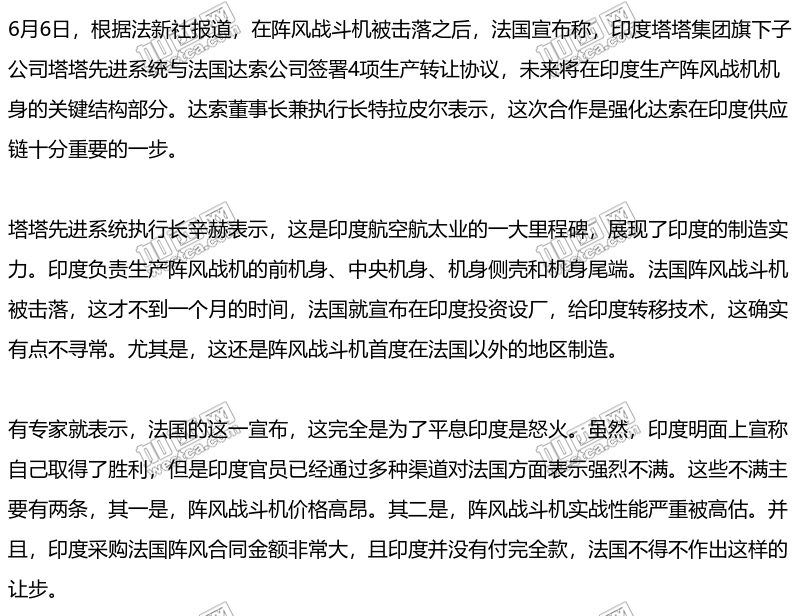 6月6日，根据法新社报道，在阵风战斗机被击落之后，法国宣布称，印度塔塔集团旗下子公司塔塔先进系统与法国达索公司签署4项生产转让协议，未来将在印度生产阵风战机机身的关键结构部分。达索董事长兼执行长特拉皮尔表示，这次合作是强化达索在印度供应链十分重要的一步。

塔塔先进系统执行长辛赫表示，这是印度航空航太业的一大里程碑，展现了印度的制造实力。印度负责生产阵风战机的前机身、中央机身、机身侧壳和机身尾端。法国阵风战斗机被击落，这才不到一个月的时间，法国就宣布在印度投资设厂，给印度转移技术，这确实有点不寻常。尤其是，这还是阵风战斗机首度在法国以外的地区制造。

有专家就表示，法国的这一宣布，这完全是为了平息印度是怒火。虽然，印度明面上宣称自己取得了胜利，但是印度官员已经通过多种渠道对法国方面表示强烈不满。这些不满主要有两条，其一是，阵风战斗机价格高昂。其二是，阵风战斗机实战性能严重被高估。并且，印度采购法国阵风合同金额非常大，且印度并没有付完全款，法国不得不作出这样的让步。